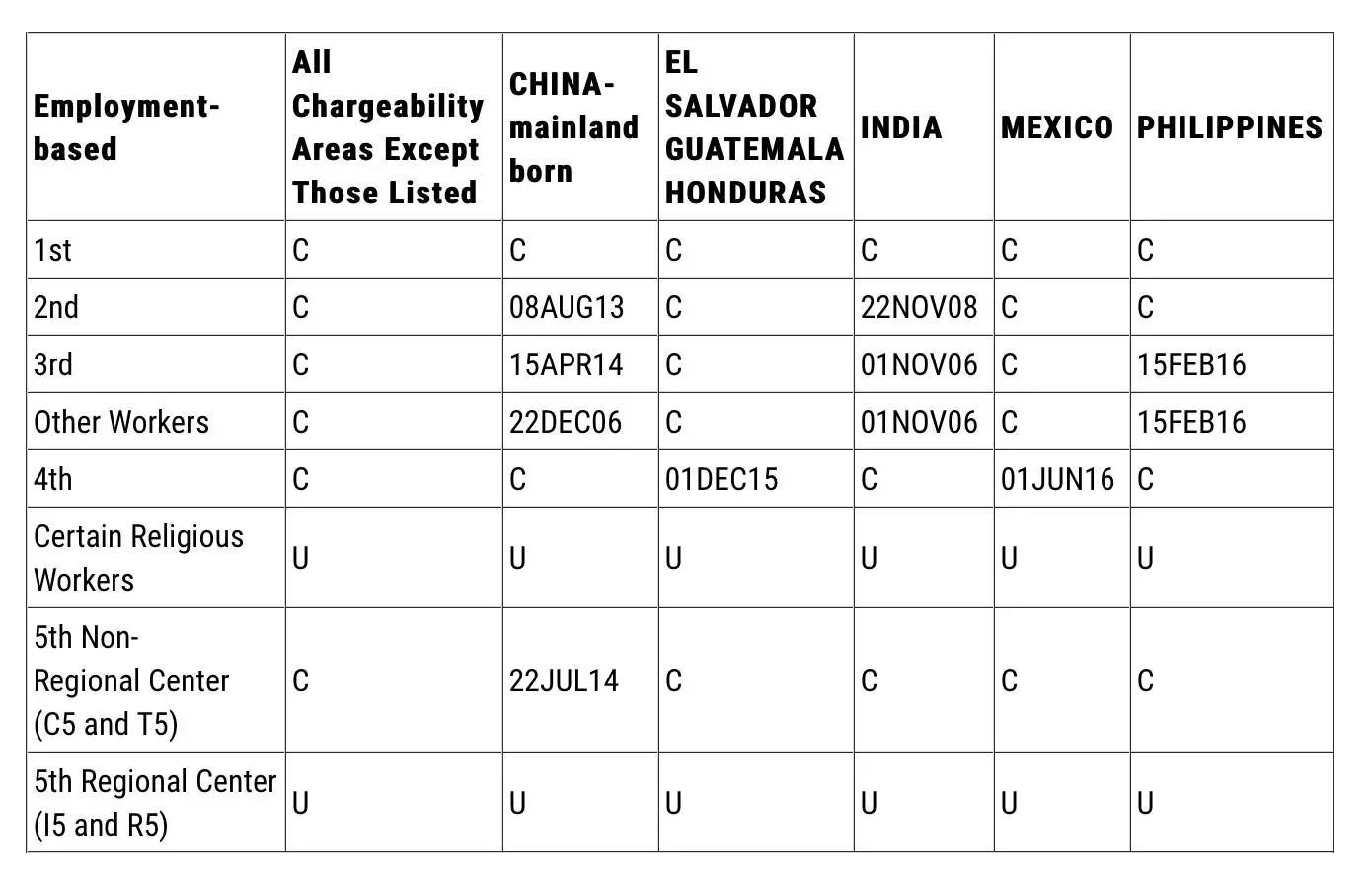 | Employment-based | All Chargeability Areas Except Those Listed | CHINA-mainland born | EL SALVADOR GUATEMALA HONDURAS | INDIA | MEXICO | PHILIPPINES |
|---|---|---|---|---|---|---|
| 1st | C | C | C | C | C | C |
| 2nd | C | 08AUG13 | C | 22NOV08 | C | C |
| 3rd | C | 15APR14 | C | 01NOV06 | C | 15FEB16 |
| Other Workers | C | 22DEC06 | C | 01NOV06 | C | 15FEB16 |
| 4th | C | C | 01DEC15 | C | 01JUN16 | C |
| Certain Religious Workers | U | U | U | U | U | U |
| 5th Non-Regional Center (C5 and T5) | C | 22JUL14 | C | C | C | C |
| 5th Regional Center (I5 and R5) | U | U | U | U | U | U |